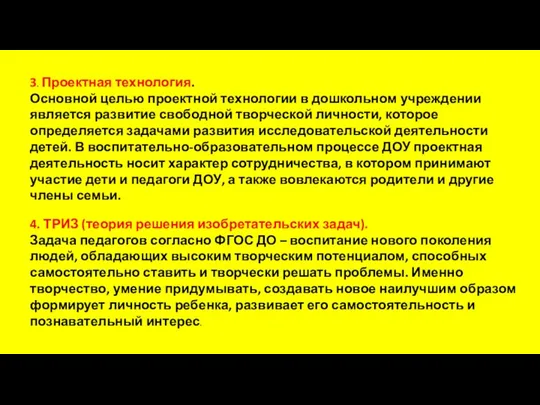 3. Проектная технология.
Основной целью проектной технологии в дошкольном учреждении является развитие свободной творческой личности, которое определяется задачами развития исследовательской деятельности детей. В воспитательно-образовательном процессе ДОУ проектная деятельность носит характер сотрудничества, в котором принимают участие дети и педагоги ДОУ, а также вовлекаются родители и другие члены семьи.

4. ТРИЗ (теория решения изобретательских задач).
Задача педагогов согласно ФГОС ДО – воспитание нового поколения людей, обладающих высоким творческим потенциалом, способных самостоятельно ставить и творчески решать проблемы. Именно творчество, умение придумывать, создавать новое наилучшим образом формирует личность ребенка, развивает его самостоятельность и познавательный интерес.